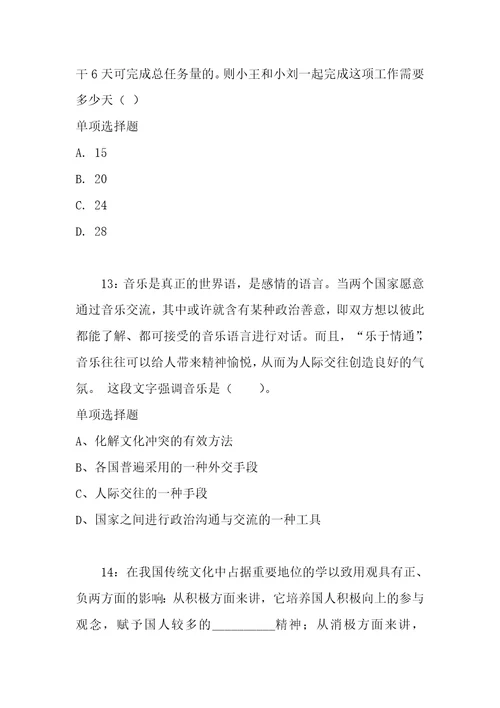 干 6 天可完成总任务量的。则小王和小刘一起完成这项工作需要多少天（ ）

单项选择题

A. 15

B. 20

C. 24

D. 28

13：音乐是真正的世界语，是感情的语言。当两个国家愿意通过音乐交流，其中或许就含有某种政治善意，即双方想以彼此都能了解、都可接受的音乐语言进行对话。而且，“乐于情通”，音乐往往可以给人带来精神愉悦，从而为人际交往创造良好的气氛。 这段文字强调音乐是（ ）。

单项选择题

A、化解文化冲突的有效方法

B、各国普遍采用的一种外交手段

C、人际交往的一种手段

D、国家之间进行政治沟通与交流的一种工具

14：在我国传统文化中占据重要地位的学以致用观具有正、负两方面的影响：从积极方面来讲，它培养国人积极向上的参与观念，赋予国人较多的__________精神；从消极方面来讲，